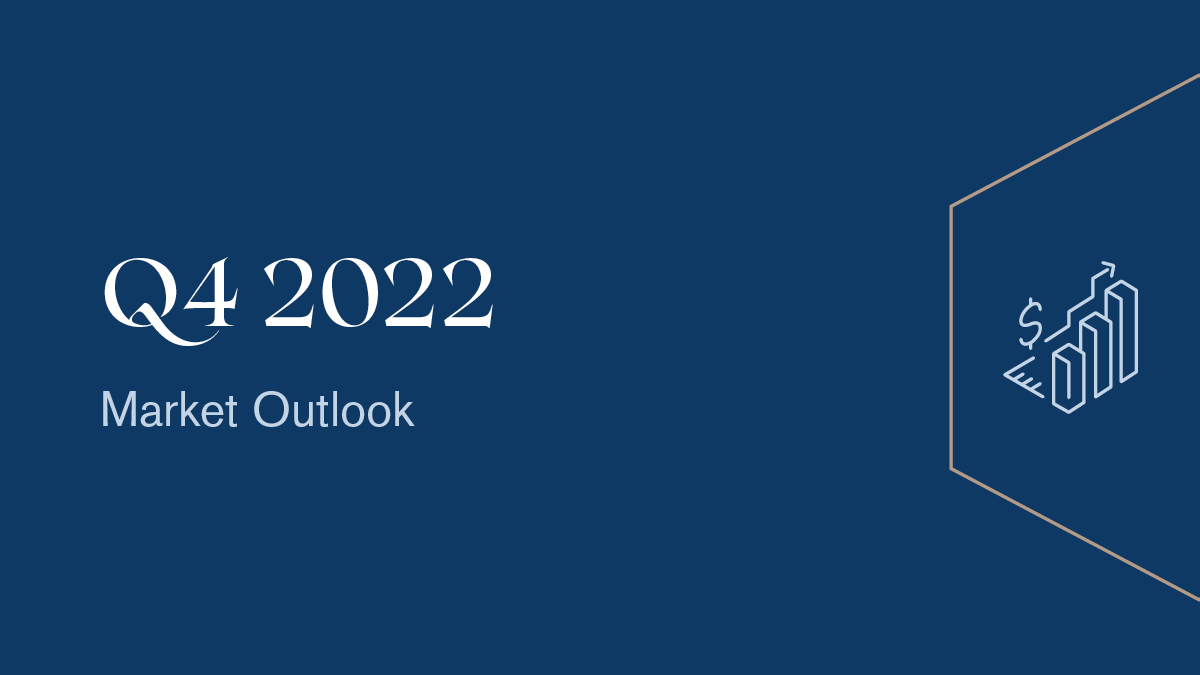 Q4 2022

Market Outlook

$